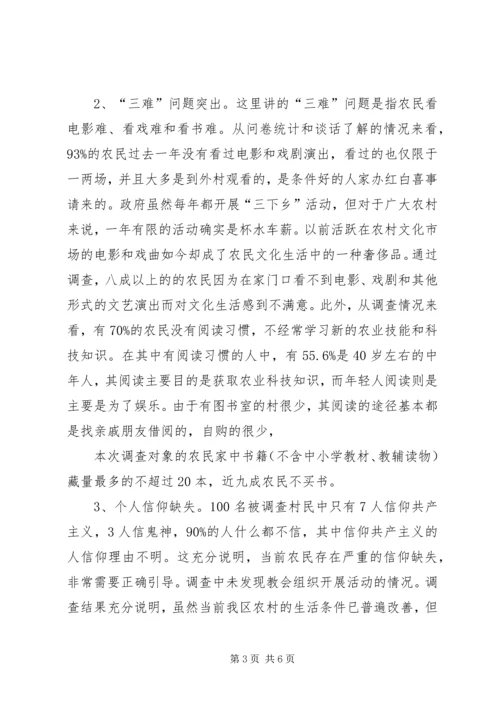 2、“三难”问题突出。这里讲的“三难”问题是指农民看电影难、看戏难和看书难。从问卷统计和谈话了解的情况来看，93%的农民过去一年没有看过电影和戏剧演出，看过的也仅限于一两场，并且大多是到外村观看的，是条件好的人家办红白喜事请来的。政府虽然每年都开展“三下乡”活动，但对于广大农村来说，一年有限的活动确实是杯水车薪。以前活跃在农村文化市场的电影和戏曲如今却成了农民文化生活中的一种奢侈品。通过调查，八成以上的的农民因为在家门口看不到电影、戏剧和其他形式的文艺演出而对文化生活感到不满意。此外，从调查情况来看，有70%的农民没有阅读习惯，不经常学习新的农业技能和科技知识。在其中有阅读习惯的人中，有55.6%是40岁左右的中年人，其阅读主要目的是获取农业科技知识，而年轻人阅读则是主要是为了娱乐。由于有图书室的村很少，其阅读的途径基本都是找亲戚朋友借阅的，自购的很少，

本次调查对象的农民家中书籍（不含中小学教材、教辅读物）藏量最多的不超过20本，近九成农民不买书。

3、个人信仰缺失。100名被调查村民中只有7人信仰共产主义，3人信鬼神，90%的人什么都不信，其中信仰共产主义的人信仰理由不明。这充分说明，当前农民存在严重的信仰缺失，非常需要正确引导。调查中未发现教会组织开展活动的情况。调查结果充分说明，虽然当前我区农村的生活条件已普遍改善，但

第3页 共6页